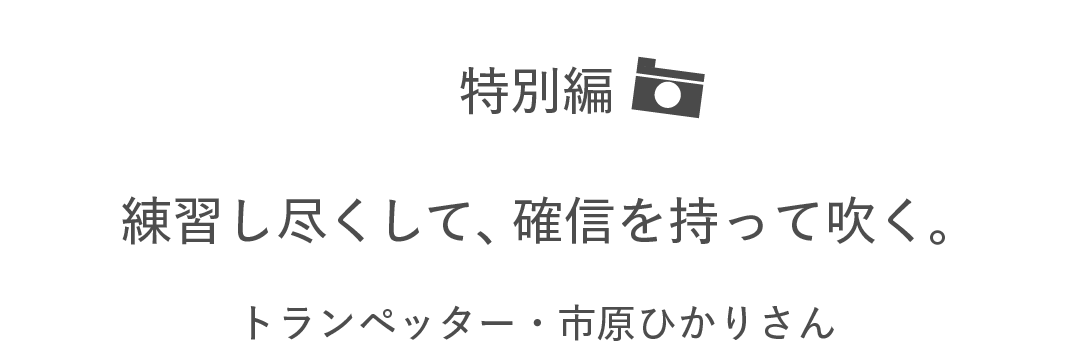 特別編

練習し尽くして、確信を持って吹く。

トランペッター・市原ひかりさん